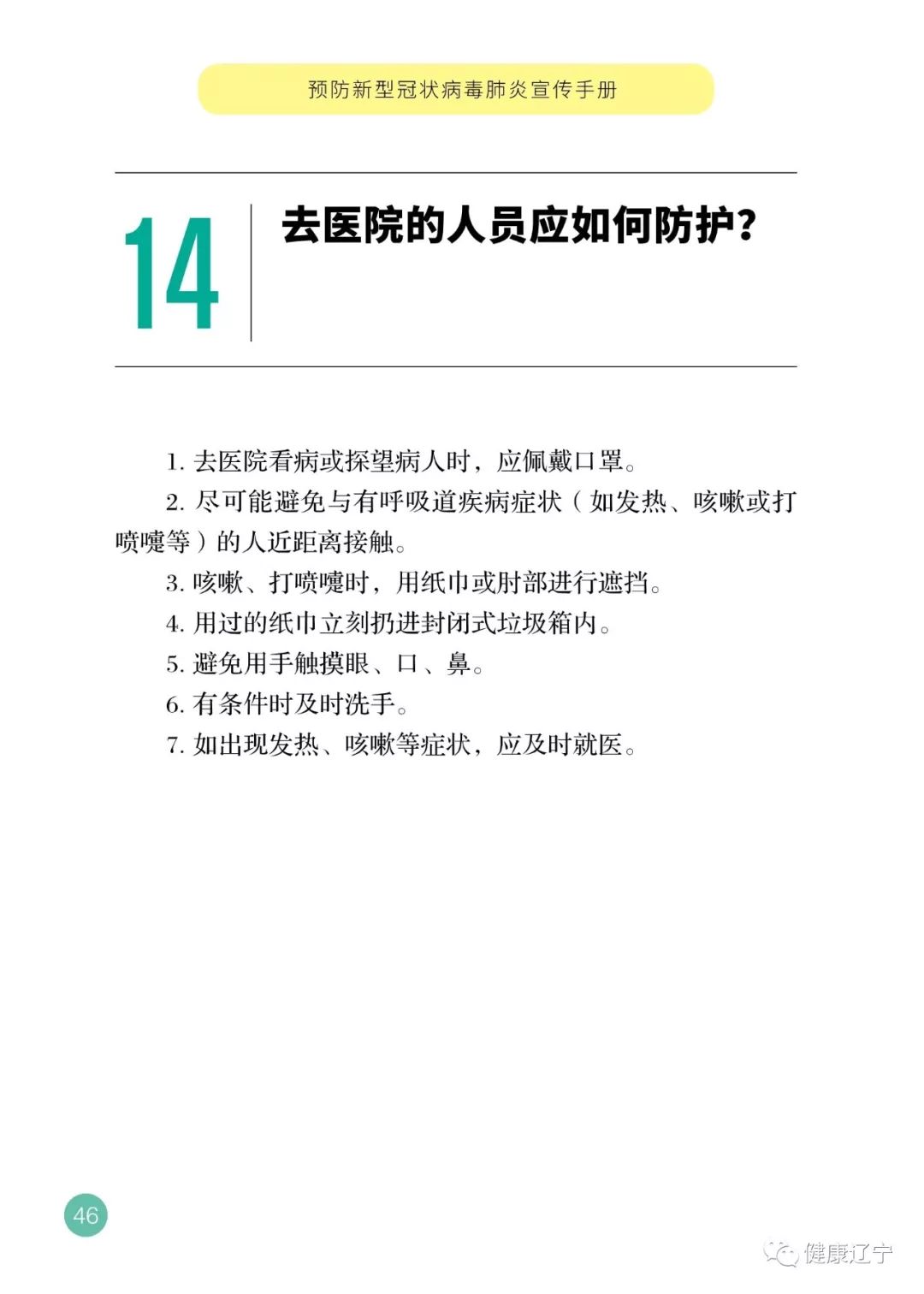 预防新型冠状病毒肺炎宣传手册

14 去医院的人员应如何防护？

1. 去医院看病或探望病人时，应佩戴口罩。

2. 尽可能避免与有呼吸道疾病症状（如发热、咳嗽或打喷嚏等）的人近距离接触。

3. 咳嗽、打喷嚏时，用纸巾或肘部进行遮挡。

4. 用过的纸巾立刻扔进封闭式垃圾箱内。

5. 避免用手触摸眼、口、鼻。

6. 有条件时及时洗手。

7. 如出现发热、咳嗽等症状，应及时就医。

46

健康辽宁